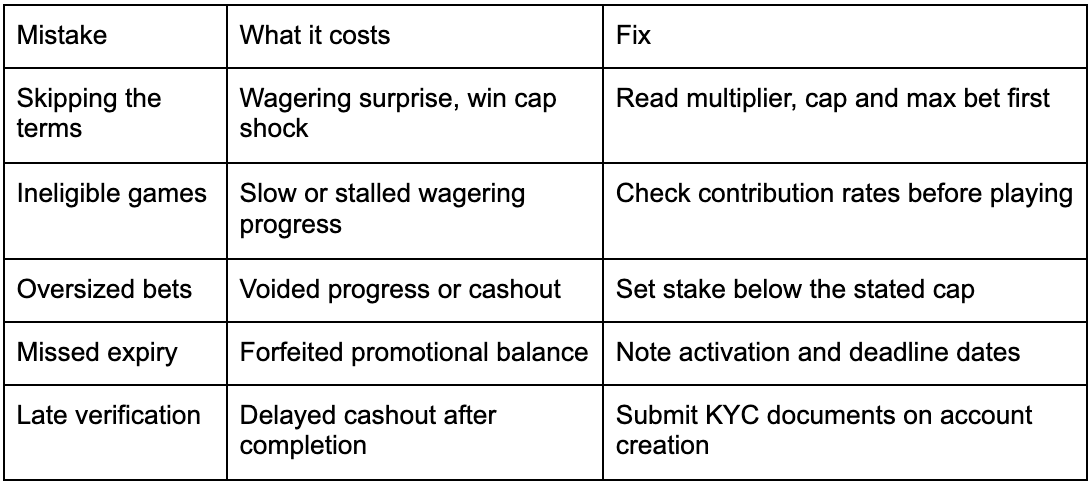 | Mistake | What it costs | Fix |
|---|---|---|
| Skipping the terms | Wagering surprise, win cap shock | Read multiplier, cap and max bet first |
| Ineligible games | Slow or stalled wagering progress | Check contribution rates before playing |
| Oversized bets | Voided progress or cashout | Set stake below the stated cap |
| Missed expiry | Forfeited promotional balance | Note activation and deadline dates |
| Late verification | Delayed cashout after completion | Submit KYC documents on account creation |